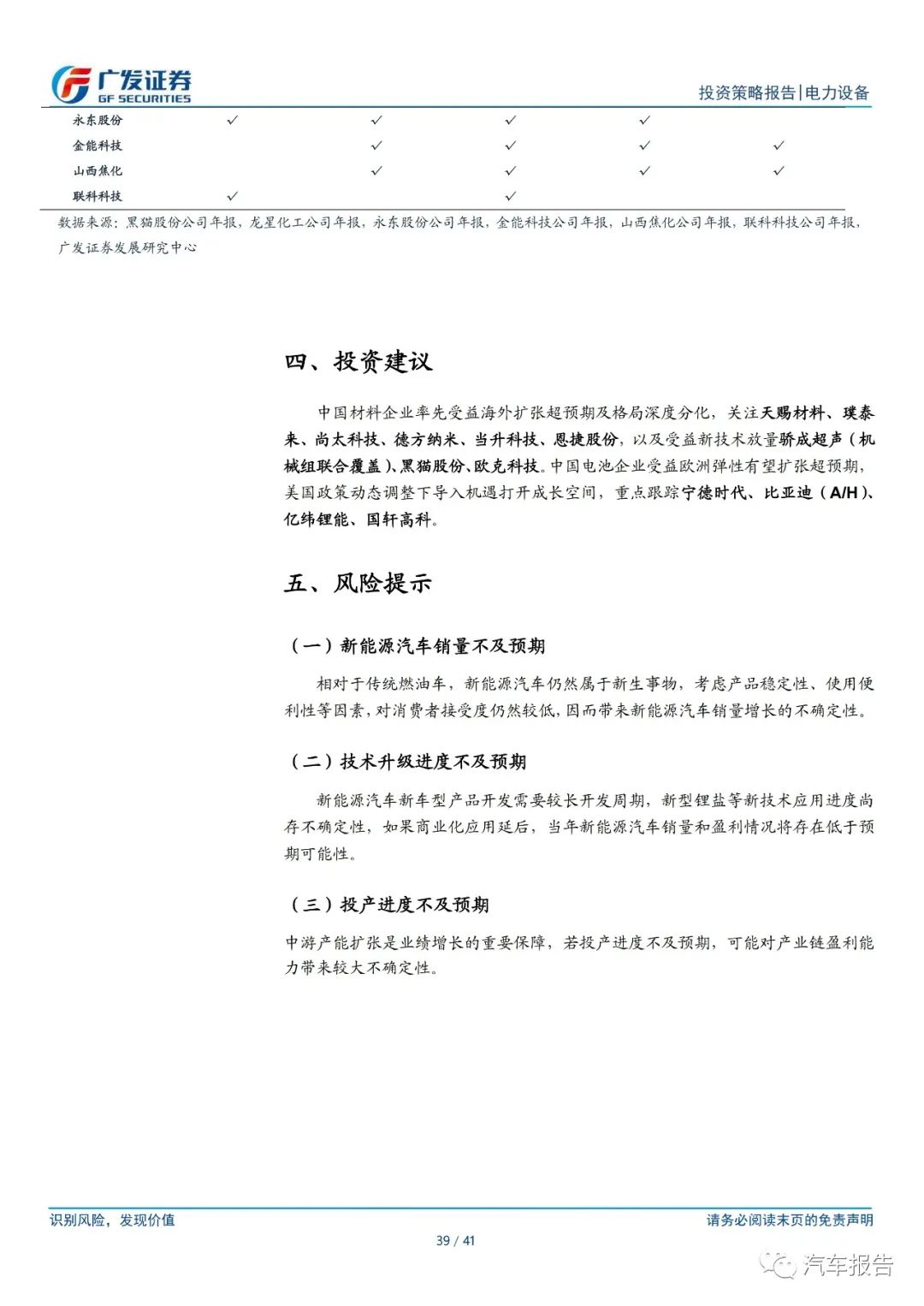 广发证券
GF SECURITIES

投资策略报告|电力设备

| 永东股份 | ✓ | ✓ | ✓ | ✓ | |
|---|---|---|---|---|---|
| 金能科技 | | ✓ | ✓ | ✓ | ✓ |
| 山西焦化 | | ✓ | ✓ | ✓ | ✓ |
| 联科科技 | ✓ | | ✓ | | |

数据来源：黑猫股份公司年报，龙星化工公司年报，永东股份公司年报，金能科技公司年报，山西焦化公司年报，联科科技公司年报，广发证券发展研究中心

四、投资建议

中国材料企业率先受益海外扩张超预期及格局深度分化，关注天赐材料、璞泰来、尚太科技、德方纳米、当升科技、恩捷股份，以及受益新技术放量骄成超声（机械组联合覆盖）、黑猫股份、欧克科技。中国电池企业受益欧洲弹性有望扩张超预期，美国政策动态调整下导入机遇打开成长空间，重点跟踪宁德时代、比亚迪（A/H）、亿纬锂能、国轩高科。

五、风险提示

（一）新能源汽车销量不及预期

相对于传统燃油车，新能源汽车仍然属于新生事物，考虑产品稳定性、使用便利性等因素，对消费者接受度仍然较低，因而带来新能源汽车销量增长的不确定性。

（二）技术升级进度不及预期

新能源汽车新车型产品开发需要较长开发周期，新型锂盐等新技术应用进度尚存不确定性，如果商业化应用延后，当年新能源汽车销量和盈利情况将存在低于预期可能性。

（三）投产进度不及预期

中游产能扩张是业绩增长的重要保障，若投产进度不及预期，可能对产业链盈利能力带来较大不确定性。

识别风险，发现价值

请务必阅读末页的免责声明

39 / 41

汽车报告